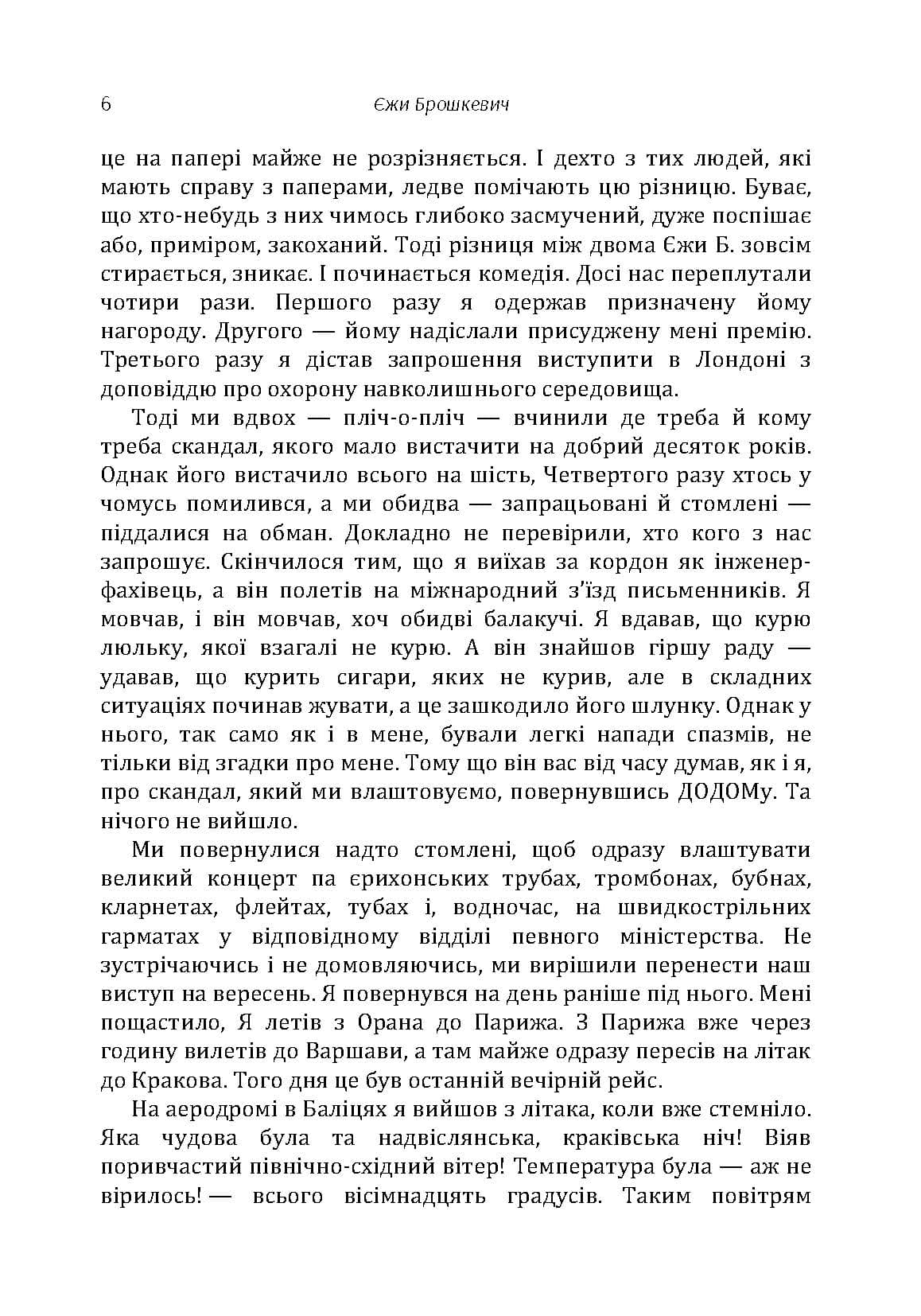 6 Єжи Брошкевич

це на папері майже не розрізняється. І дехто з тих людей, які мають справу з паперами, ледве помічають цю різницю. Буває, що хто-небудь з них чимось глибоко засмучений, дуже поспішає або, приміром, закоханий. Тоді різниця між двома Єжи Б. зовсім стирається, зникає. І починається комедія. Досі нас переплутали чотири рази. Першого разу я одержав призначену йому нагороду. Другого — йому надіслали присуджену мені премію. Третього разу я дістав запрошення виступити в Лондоні з доповіддю про охорону навколишнього середовища.

Тоді ми вдвох — пліч-о-пліч — вчинили де треба й кому треба скандал, якого мало вистачити на добрий десяток років. Однак його вистачило всього на шість, Четвертого разу хтось у чомусь помилився, а ми обидва — запрацьовані й стомлені — піддалися на обман. Докладно не перевірили, хто кого з нас запрошує. Скінчилося тим, що я виїхав за кордон як інженер-фахівець, а він полетів на міжнародний з'їзд письменників. Я мовчав, і він мовчав, хоч обидві балакучі. Я вдавав, що курю люльку, якої взагалі не курю. А він знайшов гіршу раду — удавав, що курить сигари, яких не курив, але в складних ситуаціях починав жувати, а це зашкодило його шлунку. Однак у нього, так само як і в мене, бували легкі напади спазмів, не тільки від згадки про мене. Тому що він вас від часу думав, як і я, про скандал, який ми влаштовуємо, повернувшись ДОДОМу. Та нічого не вийшло.

Ми повернулися надто стомлені, щоб одразу влаштувати великий концерт па єрихонських трубах, тромбонах, бубнах, кларнетах, флейтах, тубах і, водночас, на швидкострільних гарматах у відповідному відділі певного міністерства. Не зустрічаючись і не домовляючись, ми вирішили перенести наш виступ на вересень. Я повернувся на день раніше під нього. Мені пощастило, Я летів з Орана до Парижа. З Парижа вже через годину вилетів до Варшави, а там майже одразу пересів на літак до Кракова. Того дня це був останній вечірній рейс.

На аеродромі в Баліцях я вийшов з літака, коли вже стемніло. Яка чудова була та надвіслянська, краківська ніч! Віяв поривчастий північно-східний вітер! Температура була — аж не вірилось! — всього вісімнадцять градусів. Таким повітрям